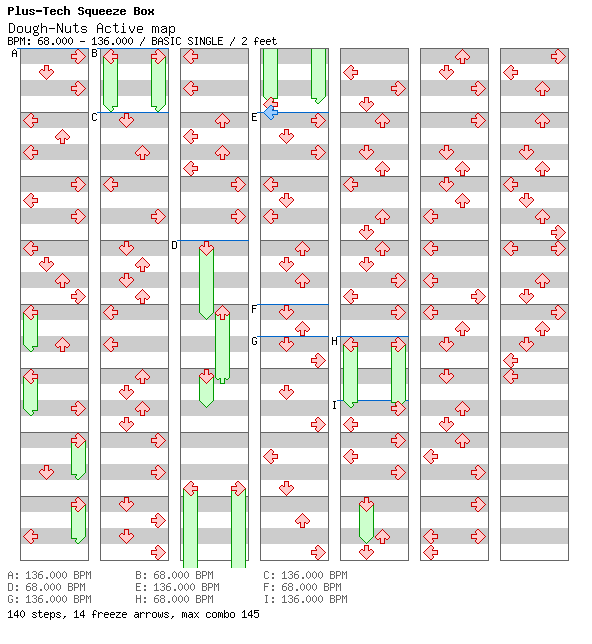 Plus-Tech Squeeze Box
Dough-Nuts Active map
BPM: 68.000 - 136.000 / BASIC SINGLE / 2 feet

A B C D E F G H I

A: 136.000 BPM
B: 68.000 BPM
C: 136.000 BPM
D: 68.000 BPM
E: 136.000 BPM
F: 68.000 BPM
G: 136.000 BPM
H: 68.000 BPM
I: 136.000 BPM
140 steps, 14 freeze arrows, max combo 145